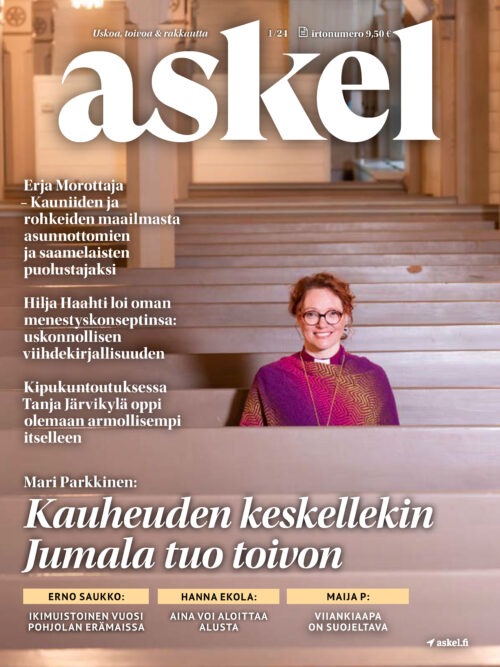 Uskoa, toivoa & rakkautta 1/24 irtonumero 9,50 €

askel

Erja Morottaja – Kauniiden ja rohkeiden maailmasta asunnottomien ja saamelaisten puolustajaksi

Hilja Haahti loi oman menestyskonseptinsa: uskonnollisen viihdekirjallisuuden

Kipukuntoutuksessa Tanja Järvikylä oppi olemaan armollisempi itselleen

Mari Parkkinen:

Kauheuden keskellekin Jumala tuo toivon

ERNO SAUKKO:
IKIMUISTOINEN VUOSI POHJOLAN ERÄMAISSA

HANNA EKOLA:
AINA VOI ALOITTAA ALUSTA

MAIJA P:
VIIANKIAAPA ON SUOJELTAVA

askel.fi